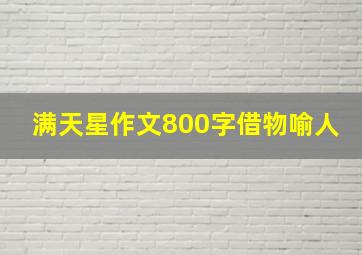 满天星作文800字借物喻人